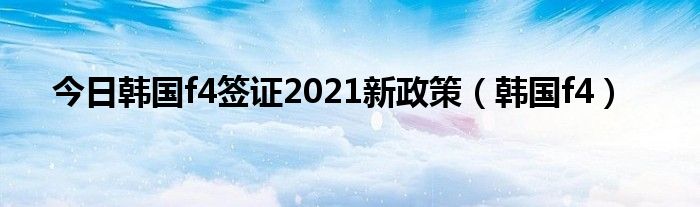 今日韩国f4签证2021新政策（韩国f4）